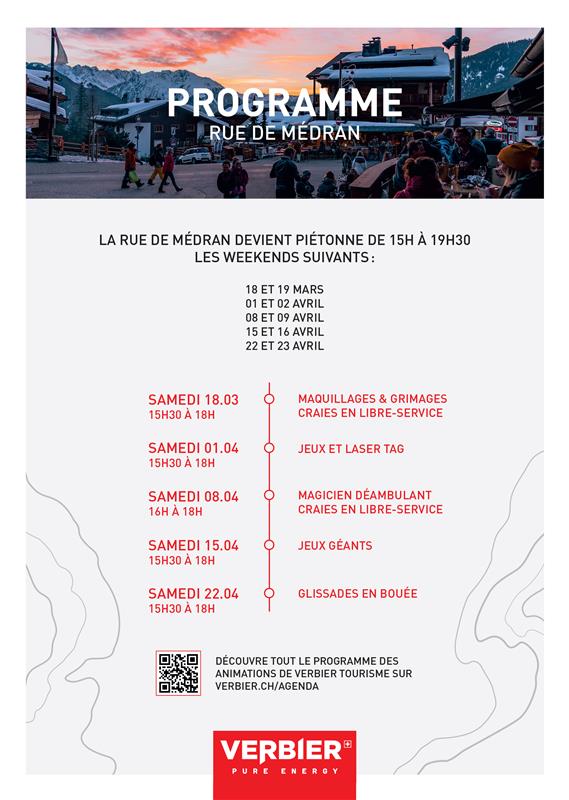 PROGRAMME
RUE DE MÉDRAN

LA RUE DE MÉDRAN DEVIENT PIÉTONNE DE 15H À 19H30
LES WEEKENDS SUIVANTS :

18 ET 19 MARS
01 ET 02 AVRIL
08 ET 09 AVRIL
15 ET 16 AVRIL
22 ET 23 AVRIL

SAMEDI 18.03
15H30 À 18H

MAQUILLAGES & GRIMAGES
CRAIES EN LIBRE-SERVICE

SAMEDI 01.04
15H30 À 18H

JEUX ET LASER TAG

SAMEDI 08.04
16H À 18H

MAGICIEN DÉAMBULANT
CRAIES EN LIBRE-SERVICE

SAMEDI 15.04
15H30 À 18H

JEUX GÉANTS

SAMEDI 22.04
15H30 À 18H

GLISSADES EN BOUÉE

DÉCOUVRE TOUT LE PROGRAMME DES ANIMATIONS DE VERBIER TOURISME SUR VERBIER.CH/AGENDA

VERBIER
PURE ENERGY